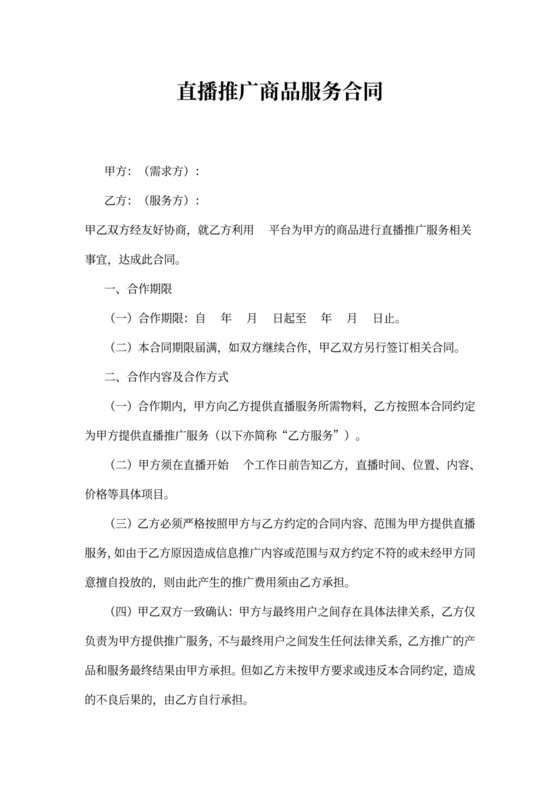 直播推广商品服务合同

甲方：（需求方）：

乙方：（服务方）：

甲乙双方经友好协商，就乙方利用 平台为甲方的商品进行直播推广服务相关事宜，达成此合同。

一、合作期限

（一）合作期限：自 年 月 日起至 年 月 日止。

（二）本合同期限届满，如双方继续合作，甲乙双方另行签订相关合同。

二、合作内容及合作方式

（一）合作期内，甲方向乙方提供直播服务所需物料，乙方按照本合同约定为甲方提供直播推广服务（以下亦简称“乙方服务”）。

（二）甲方须在直播开始 个工作日前告知乙方，直播时间、位置、内容、价格等具体项目。

（三）乙方必须严格按照甲方与乙方约定的合同内容、范围为甲方提供直播服务，如由于乙方原因造成信息推广内容或范围与双方约定不符的或未经甲方同意擅自投放的，则由此产生的推广费用须由乙方承担。

（四）甲乙双方一致确认：甲方与最终用户之间存在具体法律关系，乙方仅负责为甲方提供推广服务，不与最终用户之间发生任何法律关系，乙方推广的产品和服务最终结果由甲方承担。但如乙方未按甲方要求或违反本合同约定，造成的不良后果的，由乙方自行承担。